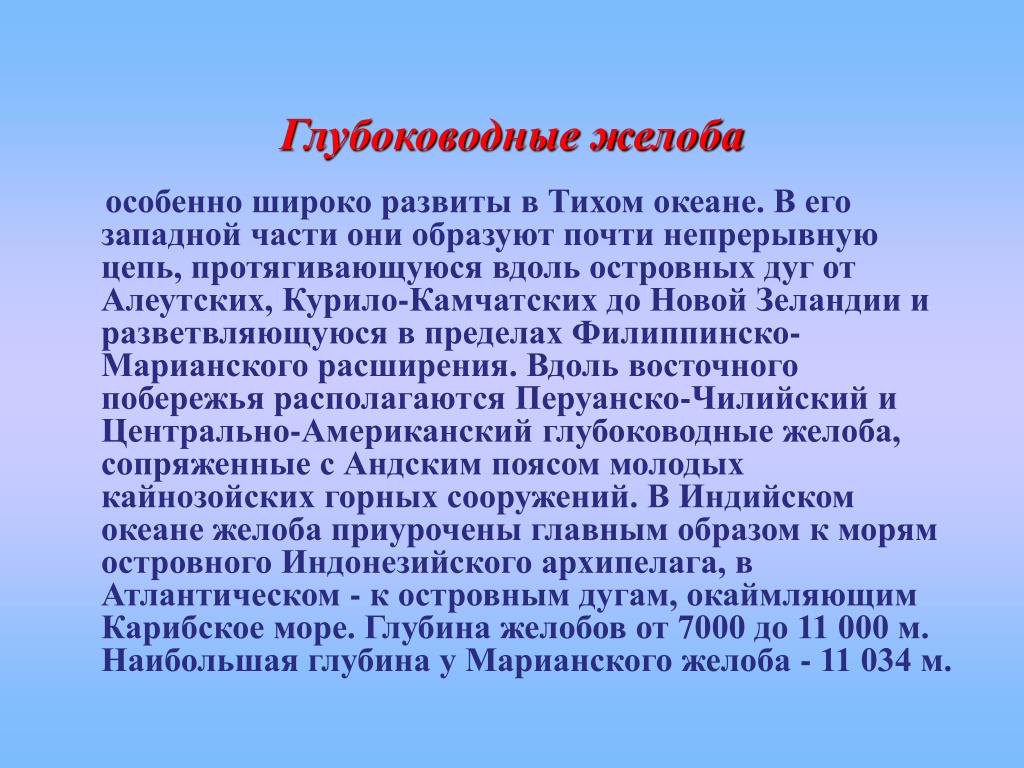 Глубоководные желоба

особенно широко развиты в Тихом океане. В его западной части они образуют почти непрерывную цепь, протягивающуюся вдоль островных дуг от Алеутских, Курило-Камчатских до Новой Зеландии и разветвляющуюся в пределах Филиппинско-Марианского расширения. Вдоль восточного побережья располагаются Перуанско-Чилийский и Центрально-Американский глубоководные желоба, сопряженные с Андским поясом молодых кайнозойских горных сооружений. В Индийском океане желоба приурочены главным образом к морям островного Индонезийского архипелага, в Атлантическом - к островным дугам, окаймляющим Карибское море. Глубина желобов от 7000 до 11 000 м. Наибольшая глубина у Марианского желоба - 11 034 м.